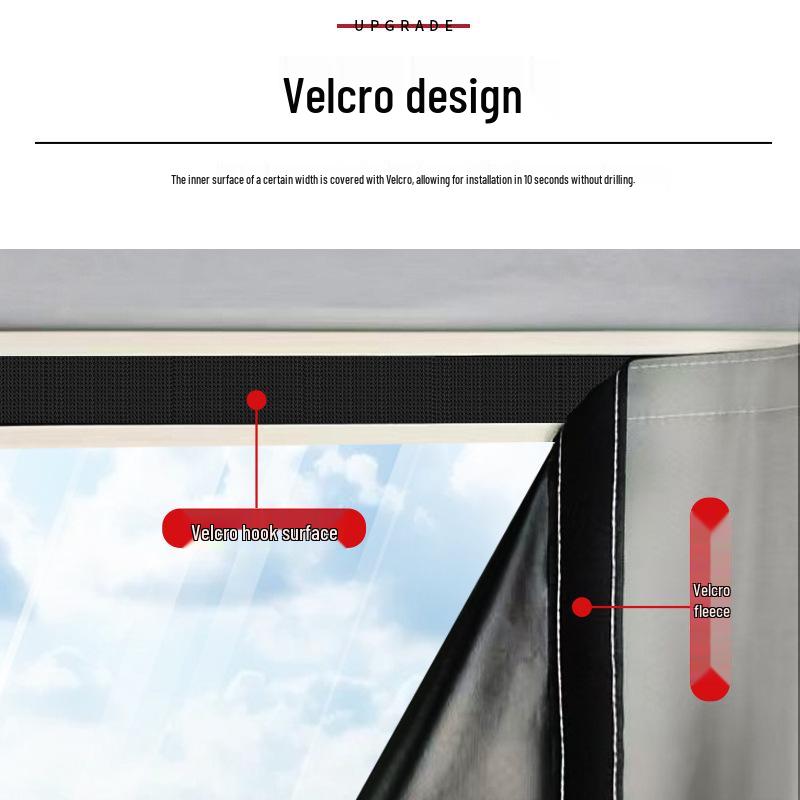 UPGRADE

Velcro design

The inner surface of a certain width is covered with Velcro, allowing for installation in 10 seconds without drilling.

Velcro hook surface

Velcro fleece